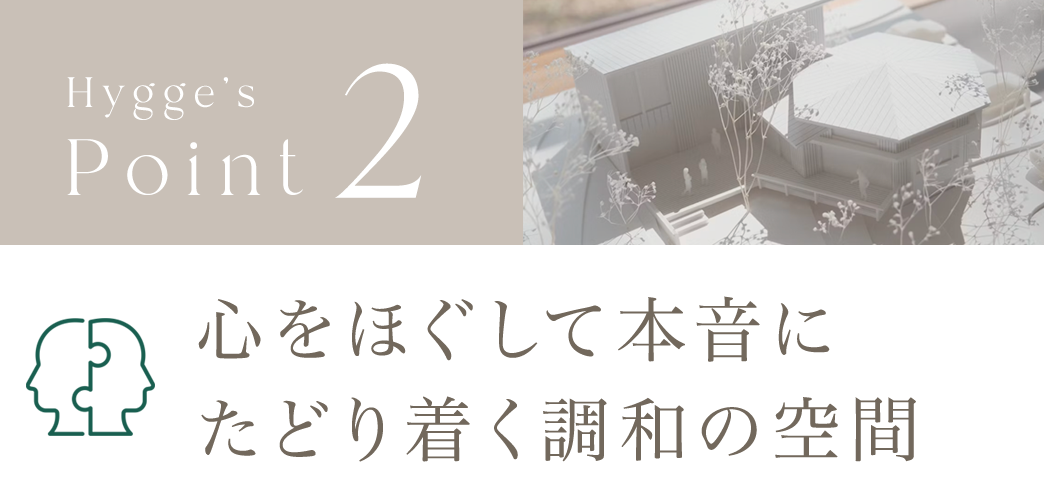 Hygge's
Point 2

心をほぐして本音に
たどり着く調和の空間